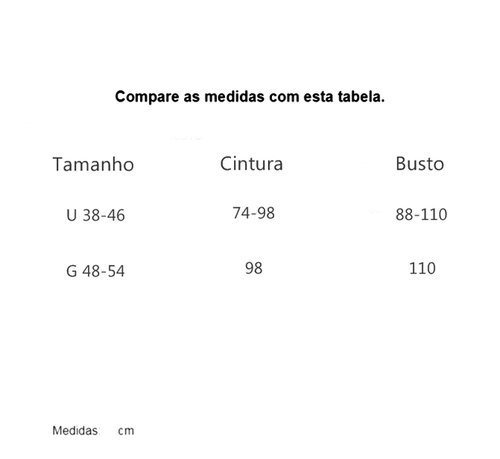 Compare as medidas com esta tabela.

| Tamanho | Cintura | Busto |
|---|---|---|
| U 38-46 | 74-98 | 88-110 |
| G 48-54 | 98 | 110 |

Medidas: cm